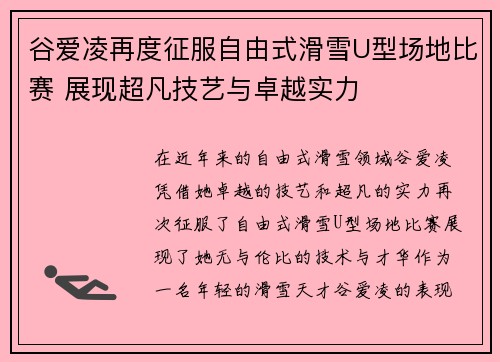 谷爱凌再度征服自由式滑雪U型场地比赛 展现超凡技艺与卓越实力

在近年来的自由式滑雪领域谷爱凌凭借她卓越的技艺和超凡的实力再次征服了自由式滑雪U型场地比赛展现了她无与伦比的技术与才华作为一名年轻的滑雪天才谷爱凌的表现